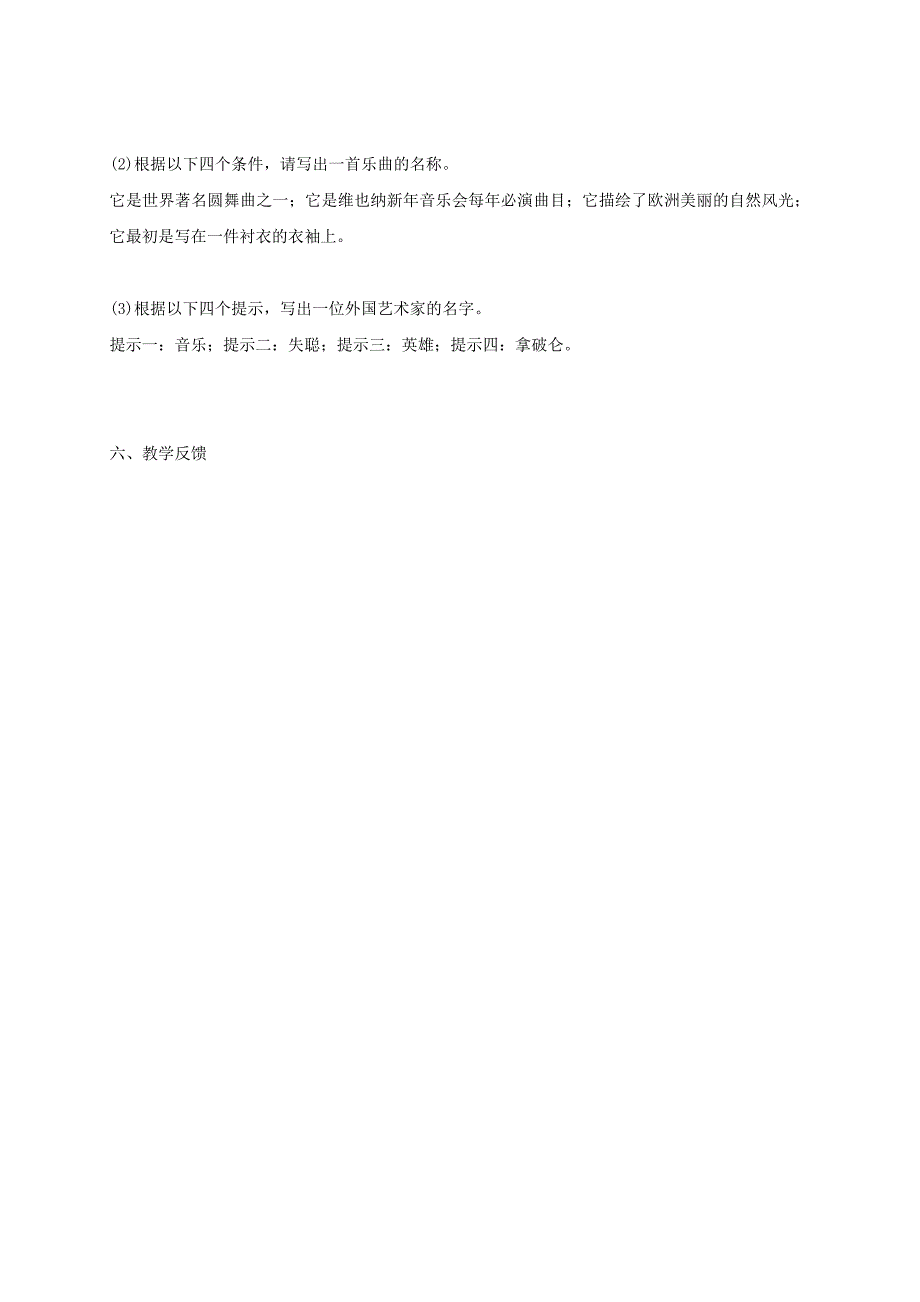 ⑵根据以下四个条件，请写出一首乐曲的名称。
它是世界著名圆舞曲之一；它是维也纳新年音乐会每年必演曲目；它描绘了欧洲美丽的自然风光；它最初是写在一件衬衣的衣袖上。

⑶根据以下四个提示，写出一位外国艺术家的名字。
提示一：音乐；提示二：失聪；提示三：英雄；提示四：拿破仑。

六、教学反馈